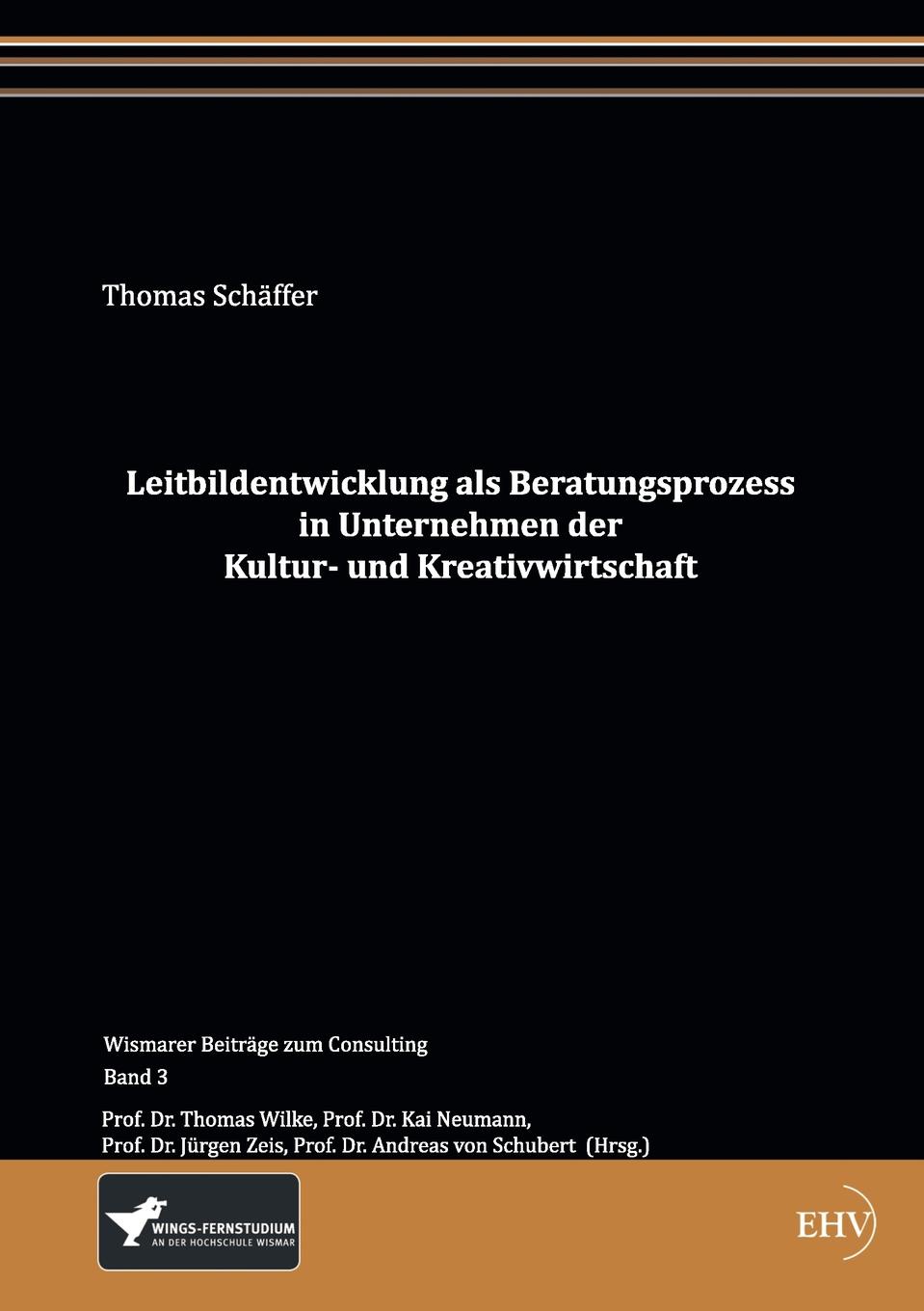 Thomas Schäffer

Leitbildentwicklung als Beratungsprozess in Unternehmen der Kultur- und Kreativwirtschaft

Wismarer Beiträge zum Consulting
Band 3

Prof. Dr. Thomas Wilke, Prof. Dr. Kai Neumann,
Prof. Dr. Jürgen Zeis, Prof. Dr. Andreas von Schubert (Hrsg.)

WINGS-FERNSTUDIUM
AN DER HOCHSCHULE WISMAR

EHV